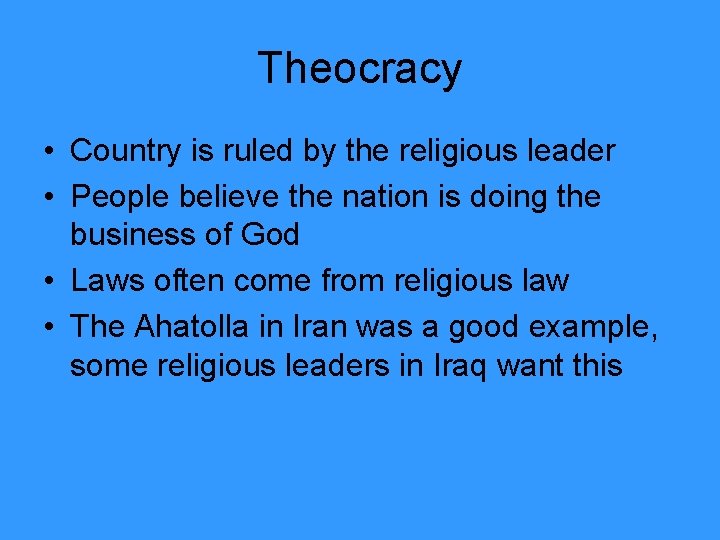 Theocracy

• Country is ruled by the religious leader
• People believe the nation is doing the business of God
• Laws often come from religious law
• The Ahatolla in Iran was a good example, some religious leaders in Iraq want this